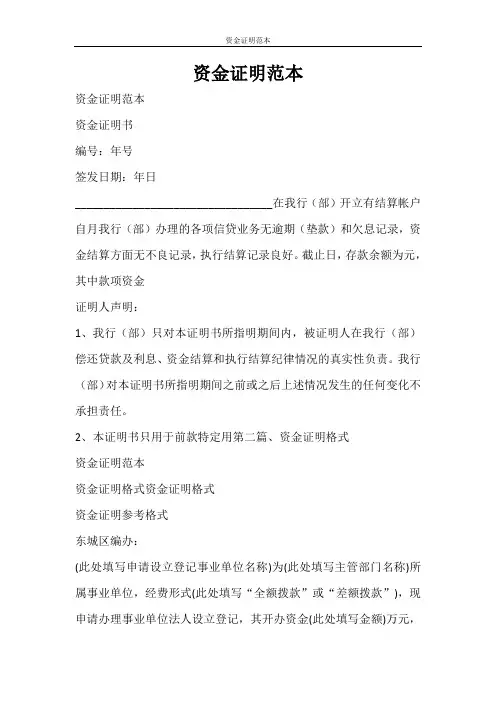 资金证明范本

资金证明范本

资金证明范本

资金证明书

编号：年号

签发日期：年日

________________________________在我行（部）开立有结算帐户自月我行（部）办理的各项信贷业务无逾期（垫款）和欠息记录，资金结算方面无不良记录，执行结算记录良好。截止日，存款余额为元，其中款项资金

证明人声明：

1、我行（部）只对本证明书所指明期间内，被证明人在我行（部）偿还贷款及利息、资金结算和执行结算纪律情况的真实性负责。我行（部）对本证明书所指明期间之前或之后上述情况发生的任何变化不承担责任。

2、本证明书只用于前款特定用第二篇、资金证明格式

资金证明范本

资金证明格式资金证明格式

资金证明参考格式

东城区编办：

(此处填写申请设立登记事业单位名称)为(此处填写主管部门名称)所属事业单位，经费形式(此处填写“全额拨款”或“差额拨款”)，现申请办理事业单位法人设立登记，其开办资金(此处填写金额)万元，